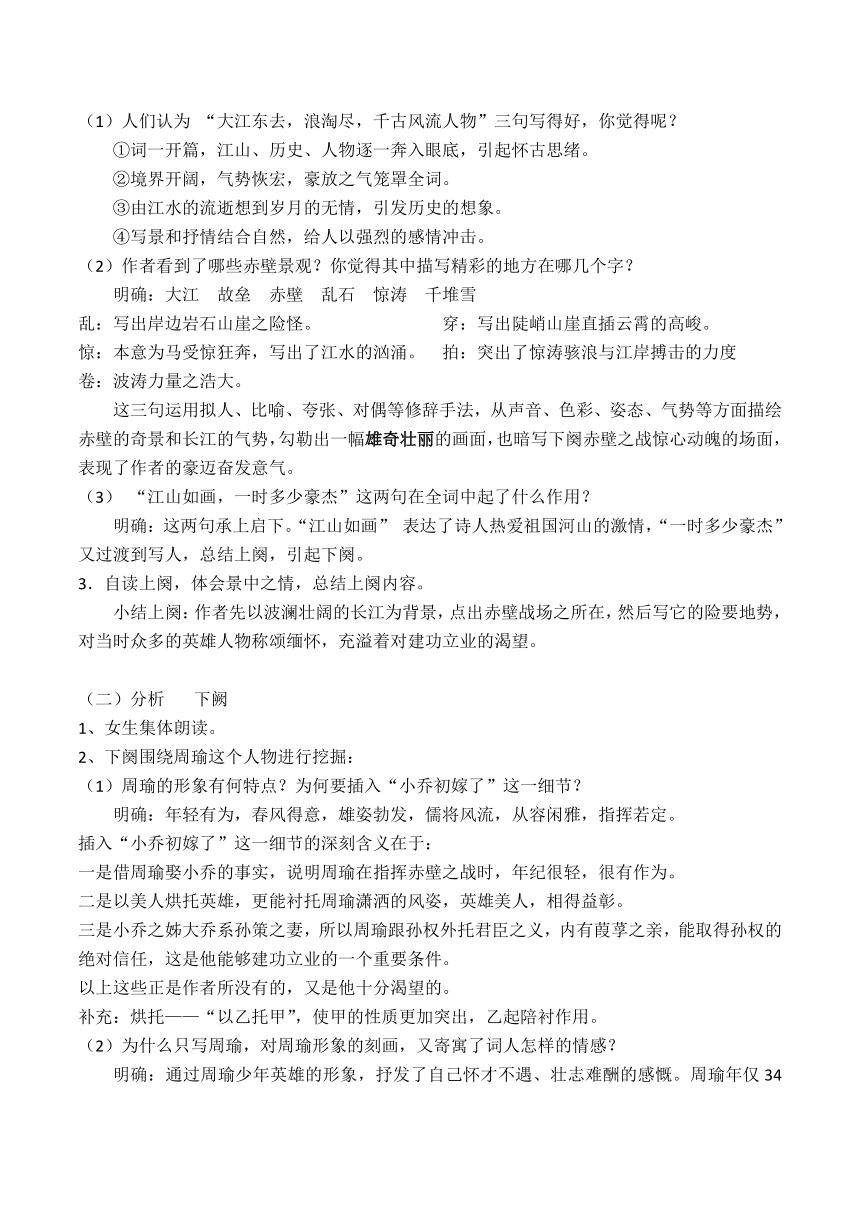 （1）人们认为 “大江东去，浪淘尽，千古风流人物”三句写得好，你觉得呢？

①词一开篇，江山、历史、人物逐一奔入眼底，引起怀古思绪。

②境界开阔，气势恢宏，豪放之气笼罩全词。

③由江水的流逝想到岁月的无情，引发历史的想象。

④写景和抒情结合自然，给人以强烈的感情冲击。

（2）作者看到了哪些赤壁景观？你觉得其中描写精彩的地方在哪几个字？

明确：大江　故垒　赤壁　乱石　惊涛　千堆雪

乱：写出岸边岩石山崖之险怪。

穿：写出陡峭山崖直插云霄的高峻。

惊：本意为马受惊狂奔，写出了江水的汹涌。

拍：突出了惊涛骇浪与江岸搏击的力度

卷：波涛力量之浩大。

这三句运用拟人、比喻、夸张、对偶等修辞手法，从声音、色彩、姿态、气势等方面描绘赤壁的奇景和长江的气势，勾勒出一幅雄奇壮丽的画面，也暗写下阕赤壁之战惊心动魄的场面，表现了作者的豪迈奋发意气。

（3） “江山如画，一时多少豪杰”这两句在全词中起了什么作用？

明确：这两句承上启下。“江山如画” 表达了诗人热爱祖国河山的激情，“一时多少豪杰”又过渡到写人，总结上阕，引起下阕。

3．自读上阕，体会景中之情，总结上阕内容。

小结上阕：作者先以波澜壮阔的长江为背景，点出赤壁战场之所在，然后写它的险要地势，对当时众多的英雄人物称颂缅怀，充溢着对建功立业的渴望。

（二）分析　下阙

1、女生集体朗读。

2、下阕围绕周瑜这个人物进行挖掘：

（1）周瑜的形象有何特点？为何要插入“小乔初嫁了”这一细节？

明确：年轻有为，春风得意，雄姿勃发，儒将风流，从容闲雅，指挥若定。

插入“小乔初嫁了”这一细节的深刻含义在于：

一是借周瑜娶小乔的事实，说明周瑜在指挥赤壁之战时，年纪很轻，很有作为。

二是以美人烘托英雄，更能衬托周瑜潇洒的风姿，英雄美人，相得益彰。

三是小乔之姊大乔系孙策之妻，所以周瑜跟孙权外托君臣之义，内有葭莩之亲，能取得孙权的绝对信任，这是他能够建功立业的一个重要条件。

以上这些正是作者所没有的，又是他十分渴望的。

补充：烘托——“以乙托甲”，使甲的性质更加突出，乙起陪衬作用。

（2）为什么只写周瑜，对周瑜形象的刻画，又寄寓了词人怎样的情感？

明确：通过周瑜少年英雄的形象，抒发了自己怀才不遇、壮志难酬的感慨。周瑜年仅 34